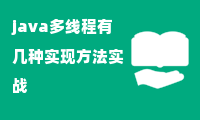 java多线程有几种实现方法实战